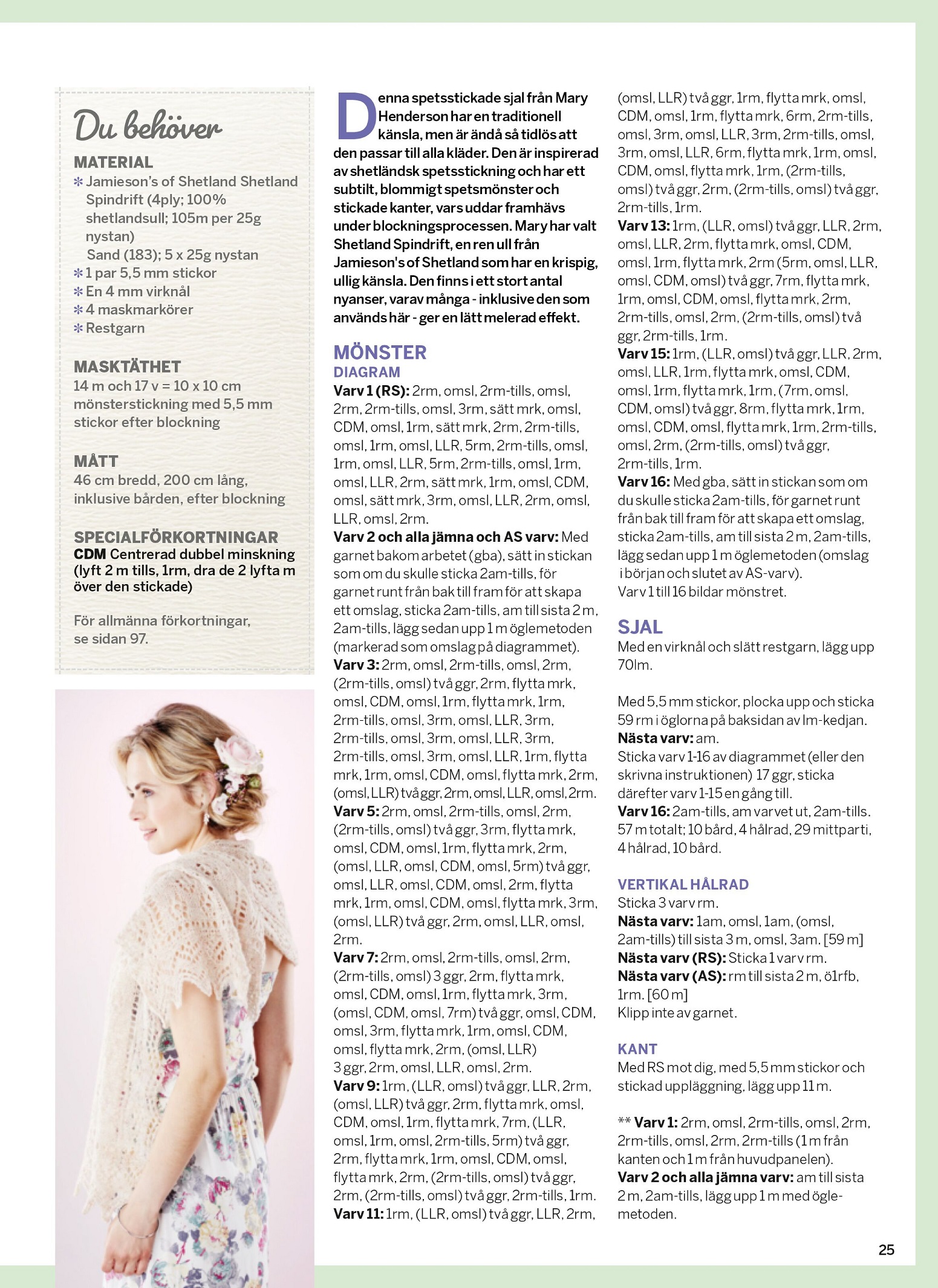 Du behöver

MATERIAL
* Jamieson's of Shetland Shetland Spindrift (4ply; 100% shetlandsull; 105m per 25g nystan)
Sand (183); 5 x 25g nystan
* 1 par 5,5 mm stickor
* En 4 mm virknål
* 4 maskmarkörer
* Restgarn

MASKTÄTHET
14 m och 17 v = 10 x 10 cm mönsterstickning med 5,5 mm stickor efter blockning

MÅTT
46 cm bredd, 200 cm lång, inklusive bården, efter blockning

SPECIALFÖRKORTNINGAR
CDM Centrerad dubbel minskning (lyft 2 m tills, 1rm, dra de 2 lyfta m över den stickade)

För allmänna förkortningar, se sidan 97.

Denna spetsstickade sjal från Mary Henderson har en traditionell känsla, men är ändå så tidlös att den passar till alla kläder. Den är inspirerad av shetländsk spetsstickning och har ett subtilt, blommigt spetsmönster och stickade kanter, vars uddar framhävs under blockningsprocessen. Mary har valt Shetland Spindrift, en ren ull från Jamieson's of Shetland som har en krispig, ullig känsla. Den finns i ett stort antal nyanser, varav många - inklusive den som används här - ger en lätt melerad effekt.

MÖNSTER
DIAGRAM
Varv 1 (RS): 2rm, omsl, 2rm-tills, omsl, 2rm, 2rm-tills, omsl, 3rm, sätt mrk, omsl, CDM, omsl, 1rm, sätt mrk, 2rm, 2rm-tills, omsl, 1rm, omsl, LLR, 5rm, 2rm-tills, omsl, 1rm, omsl, LLR, 5rm, 2rm-tills, omsl, 1rm, omsl, LLR, 2rm, sätt mrk, 1rm, omsl, CDM, omsl, sätt mrk, 3rm, omsl, LLR, 2rm, omsl, LLR, omsl, 2rm.
Varv 2 och alla jämna och AS varv: Med garnet bakom arbetet (gba), sätt in stickan som om du skulle sticka 2am-tills, för garnet runt från bak till fram för att skapa ett omslag, sticka 2am-tills, am till sista 2 m, 2am-tills, lägg sedan upp 1 m öglemetoden (markerad som omslag på diagrammet).
Varv 3: 2rm, omsl, 2rm-tills, omsl, 2rm, (2rm-tills, omsl) två ggr, 2rm, flytta mrk, omsl, CDM, omsl, 1rm, flytta mrk, 1rm, 2rm-tills, omsl, 3rm, omsl, LLR, 3rm, 2rm-tills, omsl, 3rm, omsl, LLR, 3rm, 2rm-tills, omsl, 3rm, omsl, LLR, 1rm, flytta mrk, 1rm, omsl, CDM, omsl, flytta mrk, 2rm, (omsl, LLR) två ggr, 2rm, omsl, LLR, omsl, 2rm.
Varv 5: 2rm, omsl, 2rm-tills, omsl, 2rm, (2rm-tills, omsl) två ggr, 3rm, flytta mrk, omsl, CDM, omsl, 1rm, flytta mrk, 2rm, (omsl, LLR, omsl, CDM, omsl, 5rm) två ggr, omsl, LLR, omsl, CDM, omsl, 2rm, flytta mrk, 1rm, omsl, CDM, omsl, flytta mrk, 3rm, (omsl, LLR) två ggr, 2rm, omsl, LLR, omsl, 2rm.
Varv 7: 2rm, omsl, 2rm-tills, omsl, 2rm, (2rm-tills, omsl) 3 ggr, 2rm, flytta mrk, omsl, CDM, omsl, 1rm, flytta mrk, 3rm, (omsl, CDM, omsl, 7rm) två ggr, omsl, CDM, omsl, 3rm, flytta mrk, 1rm, omsl, CDM, omsl, flytta mrk, 2rm, (omsl, LLR) 3 ggr, 2rm, omsl, LLR, omsl, 2rm.
Varv 9: 1rm, (LLR, omsl) två ggr, LLR, 2rm, (omsl, LLR) två ggr, 2rm, flytta mrk, omsl, CDM, omsl, 1rm, flytta mrk, 7rm, (LLR, omsl, 1rm, omsl, 2rm-tills, 5rm) två ggr, 2rm, flytta mrk, 1rm, omsl, CDM, omsl, flytta mrk, 2rm, (2rm-tills, omsl) två ggr, 2rm, (2rm-tills, omsl) två ggr, 2rm-tills, 1rm.
Varv 11: 1rm, (LLR, omsl) två ggr, LLR, 2rm, (omsl, LLR) två ggr, 1rm, flytta mrk, omsl, CDM, omsl, 1rm, flytta mrk, 6rm, 2rm-tills, omsl, 3rm, omsl, LLR, 3rm, 2rm-tills, omsl, 3rm, omsl, LLR, 6rm, flytta mrk, 1rm, omsl, CDM, omsl, flytta mrk, 1rm, (2rm-tills, omsl) två ggr, 2rm, (2rm-tills, omsl) två ggr, 2rm-tills, 1rm.
Varv 13: 1rm, (LLR, omsl) två ggr, LLR, 2rm, omsl, LLR, 2rm, flytta mrk, omsl, CDM, omsl, 1rm, flytta mrk, 2rm (5rm, omsl, LLR, omsl, CDM, omsl) två ggr, 7rm, flytta mrk, 1rm, omsl, CDM, omsl, flytta mrk, 2rm, 2rm-tills, omsl, 2rm, (2rm-tills, omsl) två ggr, 2rm-tills, 1rm.
Varv 15: 1rm, (LLR, omsl) två ggr, LLR, 2rm, omsl, LLR, 1rm, flytta mrk, omsl, CDM, omsl, 1rm, flytta mrk, 1rm, (7rm, omsl, CDM, omsl) två ggr, 8rm, flytta mrk, 1rm, omsl, CDM, omsl, flytta mrk, 1rm, 2rm-tills, omsl, 2rm, (2rm-tills, omsl) två ggr, 2rm-tills, 1rm.
Varv 16: Med gba, sätt in stickan som om du skulle sticka 2am-tills, för garnet runt från bak till fram för att skapa ett omslag, sticka 2am-tills, am till sista 2 m, 2am-tills, lägg sedan upp 1 m öglemetoden (omslag i början och slutet av AS-varv).
Varv 1 till 16 bildar mönstret.

SJAL
Med en virknål och slätt restgarn, lägg upp 70lm.

Med 5,5 mm stickor, plocka upp och sticka 59 rm i öglorna på baksidan av lm-kedjan.
Nästa varv: am.
Sticka varv 1-16 av diagrammet (eller den skrivna instruktionen) 17 ggr, sticka därefter varv 1-15 en gång till.
Varv 16: 2am-tills, am varvet ut, 2am-tills. 57 m totalt; 10 bård, 4 hålrad, 29 mittparti, 4 hålrad, 10 bård.

VERTIKAL HÅLRAD
Sticka 3 varv rm.
Nästa varv: 1am, omsl, 1am, (omsl, 2am-tills) till sista 3 m, omsl, 3am. [59 m]
Nästa varv (RS): Sticka 1 varv rm.
Nästa varv (AS): rm till sista 2 m, ö1rfb, 1rm. [60 m]
Klipp inte av garnet.

KANT
Med RS mot dig, med 5,5 mm stickor och stickad uppläggning, lägg upp 11 m.

** Varv 1: 2rm, omsl, 2rm-tills, omsl, 2rm, 2rm-tills, omsl, 2rm, 2rm-tills (1 m från kanten och 1 m från huvudpanelen).
Varv 2 och alla jämna varv: am till sista 2 m, 2am-tills, lägg upp 1 m med öglemetoden.

25